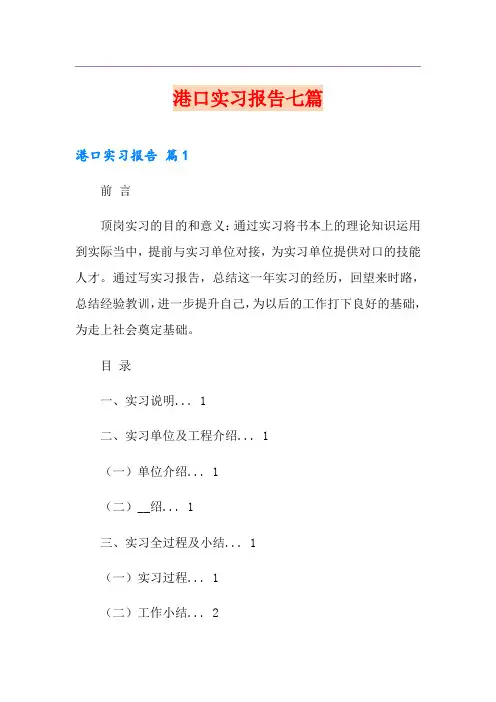 港口实习报告七篇

港口实习报告 篇1

前 言

顶岗实习的目的和意义：通过实习将书本上的理论知识运用到实际当中，提前与实习单位对接，为实习单位提供对口的技能人才。通过写实习报告，总结这一年实习的经历，回望来时路，总结经验教训，进一步提升自己，为以后的工作打下良好的基础，为走上社会奠定基础。

目 录

一、实习说明... 1

二、实习单位及工程介绍... 1

（一）单位介绍... 1

（二）__绍... 1

三、实习全过程及小结... 1

（一）实习过程... 1

（二）工作小结... 2